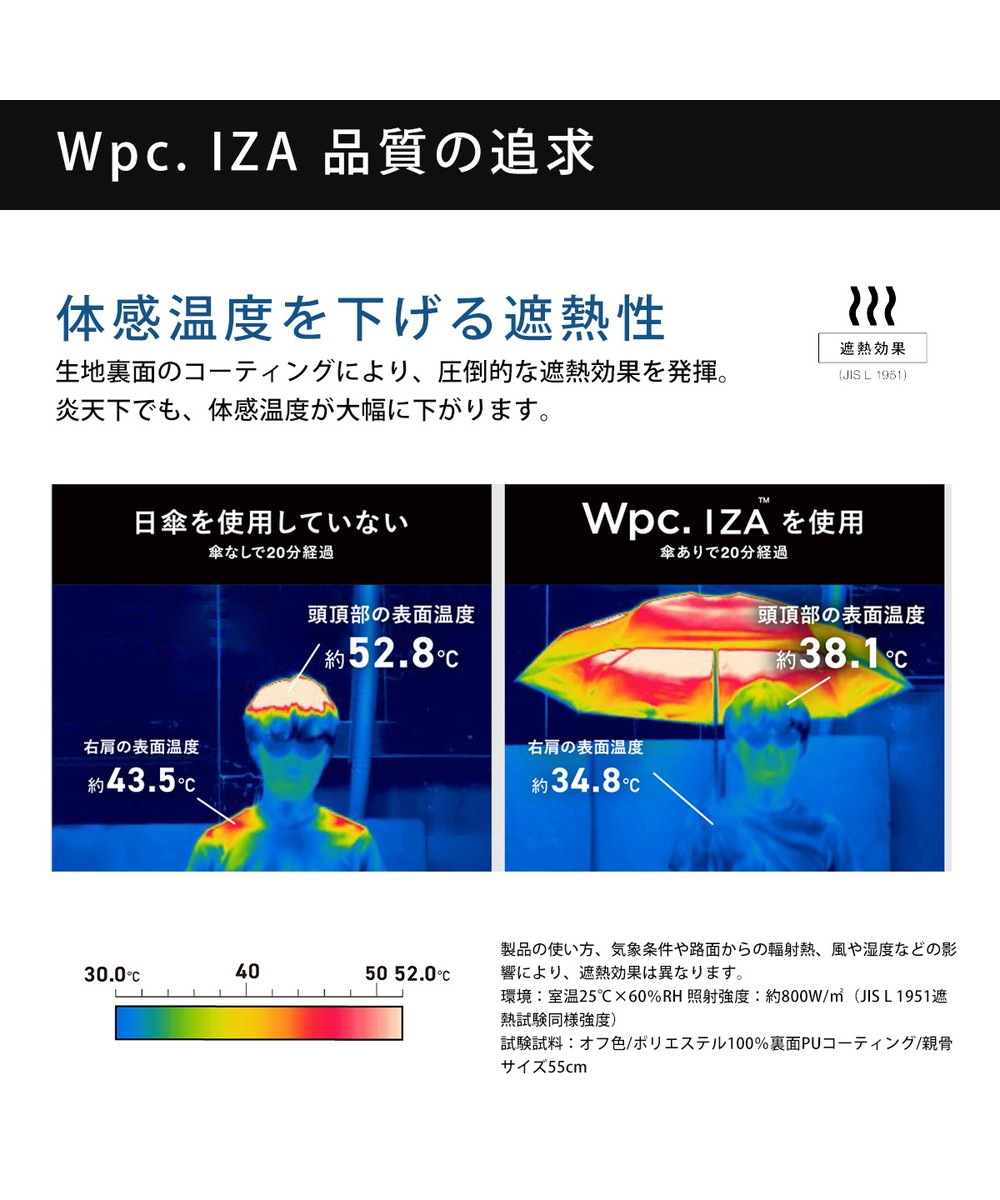 Wpc. IZA 品質の追求

体感温度を下げる遮熱性

生地裏面のコーティングにより、圧倒的な遮熱効果を発揮。
炎天下でも、体感温度が大幅に下がります。

遮熱効果
(JIS L 1951)

日傘を使用していない
傘なしで20分経過

頭頂部の表面温度
約52.8℃

右肩の表面温度
約43.5℃

Wpc. IZA™ を使用
傘ありで20分経過

頭頂部の表面温度
約38.1℃

右肩の表面温度
約34.8℃

30.0℃ 40 50 52.0℃

製品の使い方、気象条件や路面からの輻射熱、風や湿度などの影響により、遮熱効果は異なります。
環境：室温25℃×60%RH 照射強度：約800W/㎡（JIS L 1951遮熱試験同様強度）
試験試料：オフ色/ポリエステル100%裏面PUコーティング/親骨サイズ55cm